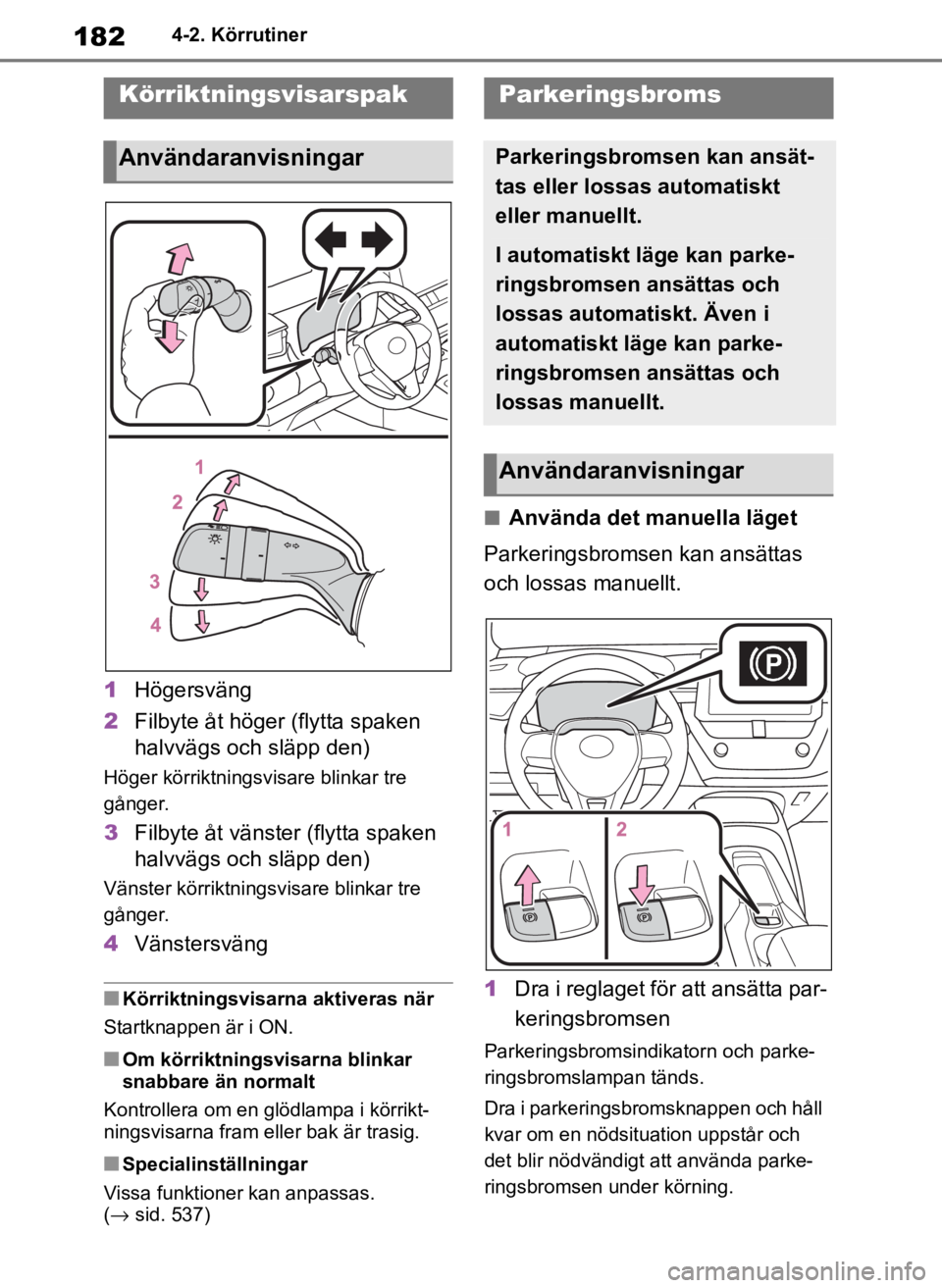 182 4-2. Körrutiner

Körriktningsvisarspak

Användaranvisningar

1
2
3
4

1 Högersväng

2 Filbyte åt höger (flytta spaken halvvägs och släpp den)

Höger körriktningsvisare blinkar tre gånger.

3 Filbyte åt vänster (flytta spaken halvvägs och släpp den)

Vänster körriktningsvisare blinkar tre gånger.

4 Vänstersväng

■ Körriktningsvisarna aktiveras när

Startknappen är i ON.

■ Om körriktningsvisarna blinkar snabbare än normalt

Kontrollera om en glödlampa i körriktningsvisarna fram eller bak är trasig.

■ Specialinställningar

Vissa funktioner kan anpassas. (→ sid. 537)

Parkeringsbroms

Parkeringsbromsen kan ansättas eller lossas automatiskt eller manuellt.

I automatiskt läge kan parkeringsbromsen ansättas och lossas automatiskt. Även i automatiskt läge kan parkeringsbromsen ansättas och lossas manuellt.

Användaranvisningar

■ Använda det manuella läget

Parkeringsbromsen kan ansättas och lossas manuellt.

1 2

1 Dra i reglaget för att ansätta parkeringsbromsen

Parkeringsbromsindikatorn och parkeringsbromslampan tänds.

Dra i parkeringsbromsknappen och håll kvar om en nödsituation uppstår och det blir nödvändigt att använda parkeringsbromsen under körning.

carmanualsonline.info